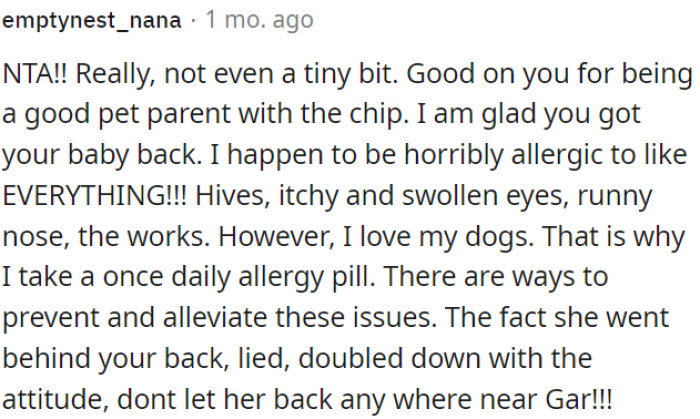 emptynest_nana · 1 mo. ago

NTA!! Really, not even a tiny bit. Good on you for being a good pet parent with the chip. I am glad you got your baby back. I happen to be horribly allergic to like EVERYTHING!!! Hives, itchy and swollen eyes, runny nose, the works. However, I love my dogs. That is why I take a once daily allergy pill. There are ways to prevent and alleviate these issues. The fact she went behind your back, lied, doubled down with the attitude, dont let her back any where near Gar!!!